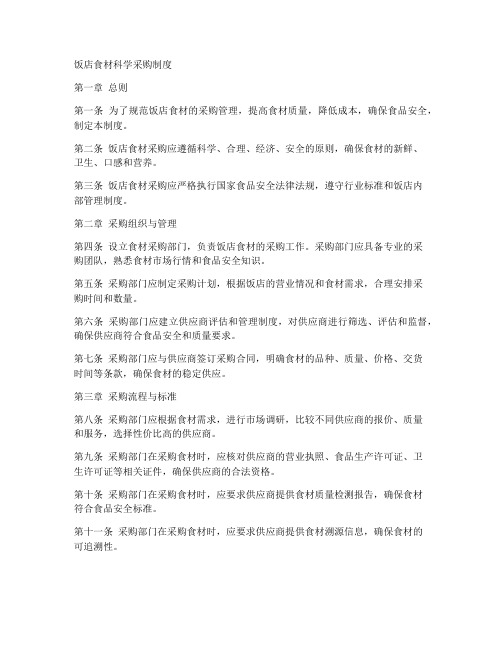 饭店食材科学采购制度

第一章 总则

第一条 为了规范饭店食材的采购管理，提高食材质量，降低成本，确保食品安全，制定本制度。

第二条 饭店食材采购应遵循科学、合理、经济、安全的原则，确保食材的新鲜、卫生、口感和营养。

第三条 饭店食材采购应严格执行国家食品安全法律法规，遵守行业标准和饭店内部管理制度。

第二章 采购组织与管理

第四条 设立食材采购部门，负责饭店食材的采购工作。采购部门应具备专业的采购团队，熟悉食材市场行情和食品安全知识。

第五条 采购部门应制定采购计划，根据饭店的营业情况和食材需求，合理安排采购时间和数量。

第六条 采购部门应建立供应商评估和管理制度，对供应商进行筛选、评估和监督，确保供应商符合食品安全和质量要求。

第七条 采购部门应与供应商签订采购合同，明确食材的品种、质量、价格、交货时间等条款，确保食材的稳定供应。

第三章 采购流程与标准

第八条 采购部门应根据食材需求，进行市场调研，比较不同供应商的报价、质量和服务，选择性价比高的供应商。

第九条 采购部门在采购食材时，应核对供应商的营业执照、食品生产许可证、卫生许可证等相关证件，确保供应商的合法资格。

第十条 采购部门在采购食材时，应要求供应商提供食材质量检测报告，确保食材符合食品安全标准。

第十一条 采购部门在采购食材时，应要求供应商提供食材溯源信息，确保食材的可追溯性。